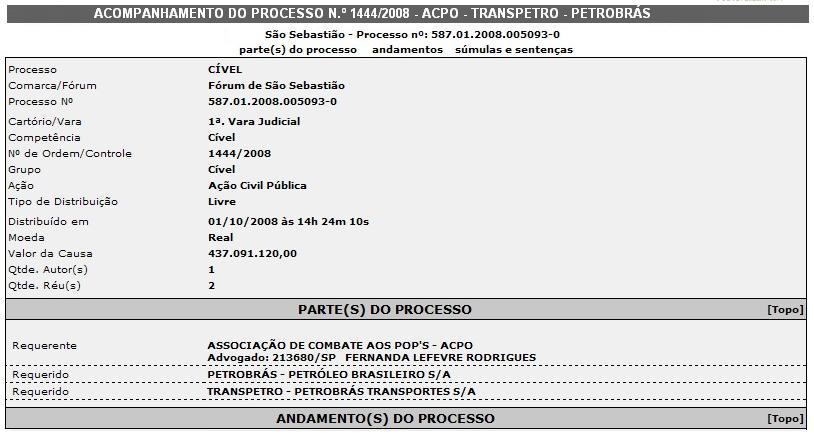 ACOMPANHAMENTO DO PROCESSO N.º 1444/2008 - ACPO - TRANSPETRO - PETROBRÁS

São Sebastião - Processo nº: 587.01.2008.005093-0
parte(s) do processo andamentos súmulas e sentenças

| | |
|---|---|
| Processo | CÍVEL |
| Comarca/Fórum | Fórum de São Sebastião |
| Processo Nº | 587.01.2008.005093-0 |
| Cartório/Vara | 1ª. Vara Judicial |
| Competência | Cível |
| Nº de Ordem/Controle | 1444/2008 |
| Grupo | Cível |
| Ação | Ação Civil Pública |
| Tipo de Distribuição | Livre |
| Distribuído em | 01/10/2008 às 14h 24m 10s |
| Moeda | Real |
| Valor da Causa | 437.091.120,00 |
| Qtde. Autor(s) | 1 |
| Qtde. Réu(s) | 2 |

PARTE(S) DO PROCESSO [Topo]

| | |
|---|---|
| Requerente | ASSOCIAÇÃO DE COMBATE AOS POP'S - ACPO Advogado: 213680/SP FERNANDA LEFEVRE RODRIGUES |
| Requerido | PETROBRÁS - PETRÓLEO BRASILEIRO S/A |
| Requerido | TRANSPETRO - PETROBRÁS TRANSPORTES S/A |

ANDAMENTO(S) DO PROCESSO [Topo]